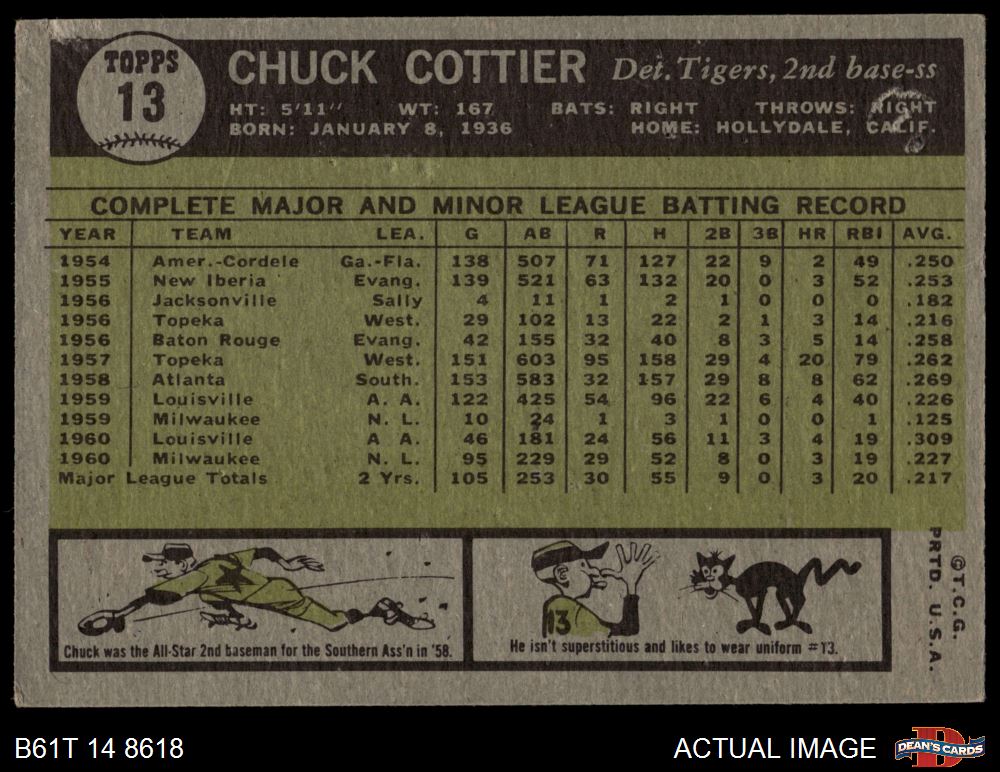 TOPPS 13

CHUCK COTTIER Det. Tigers, 2nd base-ss

HT: 5'11'' WT: 167 BATS: RIGHT THROWS: RIGHT
BORN: JANUARY 8, 1936 HOME: HOLLYDALE, CALIF.

COMPLETE MAJOR AND MINOR LEAGUE BATTING RECORD

| YEAR | TEAM | LEA. | G | AB | R | H | 2B | 3B | HR | RBI | AVG. |
|---|---|---|---|---|---|---|---|---|---|---|---|
| 1954 | Amer.-Cordele | Ga.-Fla. | 138 | 507 | 71 | 127 | 22 | 9 | 2 | 49 | .250 |
| 1955 | New Iberia | Evang. | 139 | 521 | 63 | 132 | 20 | 0 | 3 | 52 | .253 |
| 1956 | Jacksonville | Sally | 4 | 11 | 1 | 2 | 1 | 0 | 0 | 0 | .182 |
| 1956 | Topeka | West. | 29 | 102 | 13 | 22 | 2 | 1 | 3 | 14 | .216 |
| 1956 | Baton Rouge | Evang. | 42 | 155 | 32 | 40 | 8 | 3 | 5 | 14 | .258 |
| 1957 | Topeka | West. | 151 | 603 | 95 | 158 | 29 | 4 | 20 | 79 | .262 |
| 1958 | Atlanta | South. | 153 | 583 | 32 | 157 | 29 | 8 | 8 | 62 | .269 |
| 1959 | Louisville | A. A. | 122 | 425 | 54 | 96 | 22 | 6 | 4 | 40 | .226 |
| 1959 | Milwaukee | N. L. | 10 | 24 | 1 | 3 | 1 | 0 | 0 | 1 | .125 |
| 1960 | Louisville | A. A. | 46 | 181 | 24 | 56 | 11 | 3 | 4 | 19 | .309 |
| 1960 | Milwaukee | N. L. | 95 | 229 | 29 | 52 | 8 | 0 | 3 | 19 | .227 |
| Major League Totals | | 2 Yrs. | 105 | 253 | 30 | 55 | 9 | 0 | 3 | 20 | .217 |

Chuck was the All-Star 2nd baseman for the Southern Ass'n in '58.

13

He isn't superstitious and likes to wear uniform #13.

©T.C.G. PRTD. U.S.A.

B61T 14 8618

ACTUAL IMAGE

DEAN'S CARDS